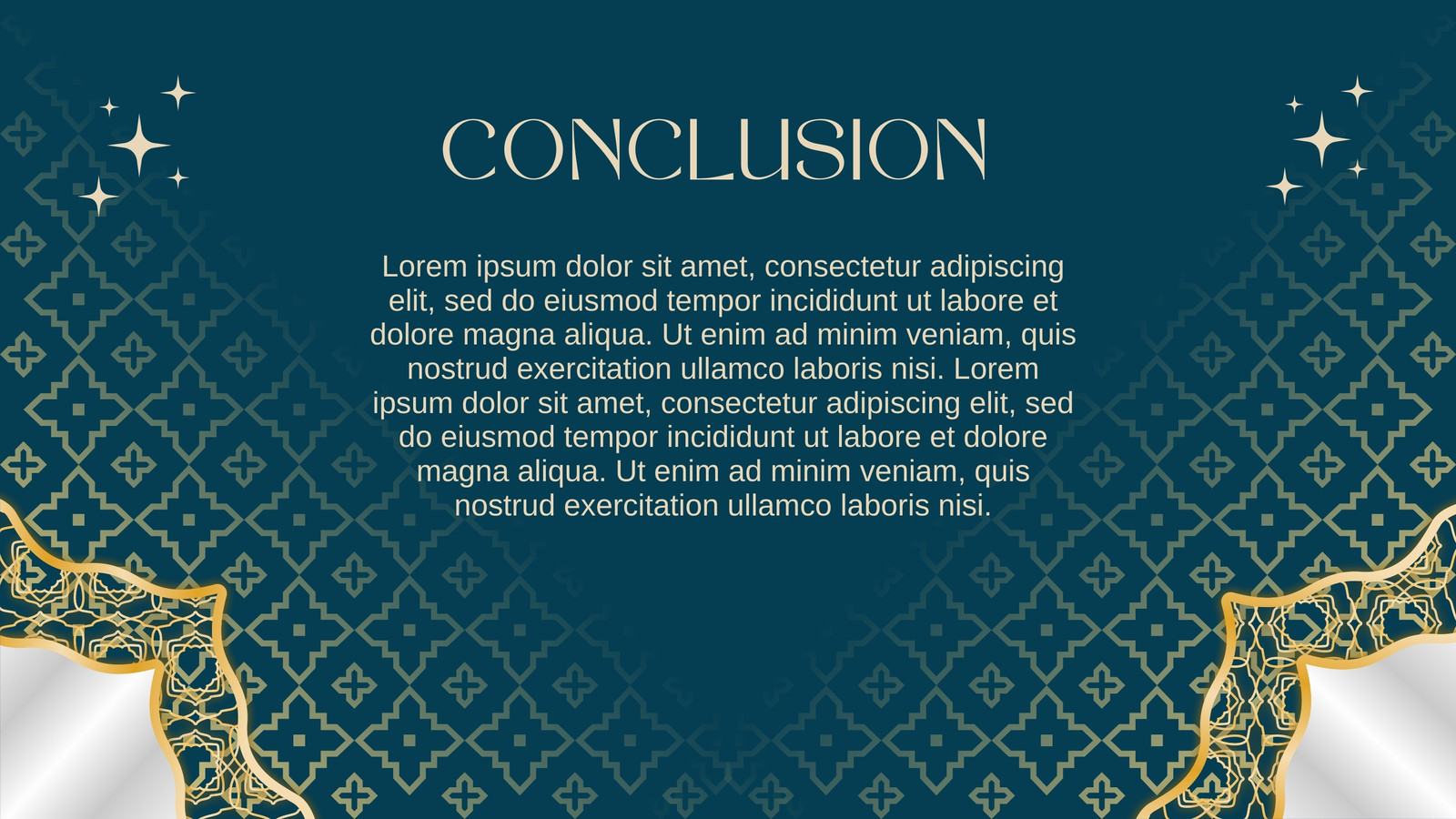 CONCLUSION

Lorem ipsum dolor sit amet, consectetur adipiscing elit, sed do eiusmod tempor incididunt ut labore et dolore magna aliqua. Ut enim ad minim veniam, quis nostrud exercitation ullamco laboris nisi. Lorem ipsum dolor sit amet, consectetur adipiscing elit, sed do eiusmod tempor incididunt ut labore et dolore magna aliqua. Ut enim ad minim veniam, quis nostrud exercitation ullamco laboris nisi.